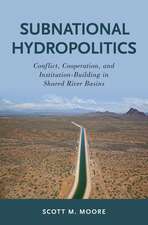 SUBNATIONAL HYDROPOLITICS

Conflict, Cooperation, and Institution-Building in Shared River Basins

SCOTT M. MOORE